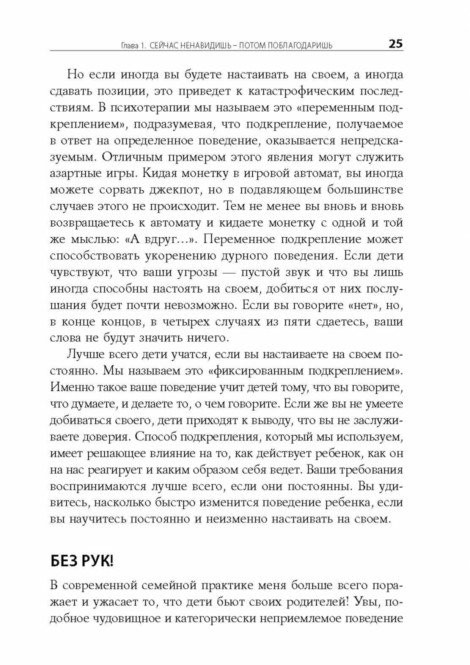 Глава 1. СЕЙЧАС НЕНАВИДИШЬ – ПОТОМ ПОБЛАГОДАРИШЬ 25

Но если иногда вы будете настаивать на своем, а иногда сдавать позиции, это приведет к катастрофическим последствиям. В психотерапии мы называем это «переменным подкреплением», подразумевая, что подкрепление, получаемое в ответ на определенное поведение, оказывается непредсказуемым. Отличным примером этого явления могут служить азартные игры. Кидая монетку в игровой автомат, вы иногда можете сорвать джекпот, но в подавляющем большинстве случаев этого не происходит. Тем не менее вы вновь и вновь возвращаетесь к автомату и кидаете монетку с одной и той же мыслью: «А вдруг…». Переменное подкрепление может способствовать укоренению дурного поведения. Если дети чувствуют, что ваши угрозы — пустой звук и что вы лишь иногда способны настоять на своем, добиться от них послушания будет почти невозможно. Если вы говорите «нет», но, в конце концов, в четырех случаях из пяти сдаетесь, ваши слова не будут значить ничего.

Лучше всего дети учатся, если вы настаиваете на своем постоянно. Мы называем это «фиксированным подкреплением». Именно такое ваше поведение учит детей тому, что вы говорите, что думаете, и делаете то, о чем говорите. Если же вы не умеете добиваться своего, дети приходят к выводу, что вы не заслуживаете доверия. Способ подкрепления, который мы используем, имеет решающее влияние на то, как действует ребенок, как он на нас реагирует и каким образом себя ведет. Ваши требования воспринимаются лучше всего, если они постоянны. Вы удивитесь, насколько быстро изменится поведение ребенка, если вы научитесь постоянно и неизменно настаивать на своем.

БЕЗ РУК!

В современной семейной практике меня больше всего поражает и ужасает то, что дети бьют своих родителей! Увы, подобное чудовищное и категорически неприемлемое поведение